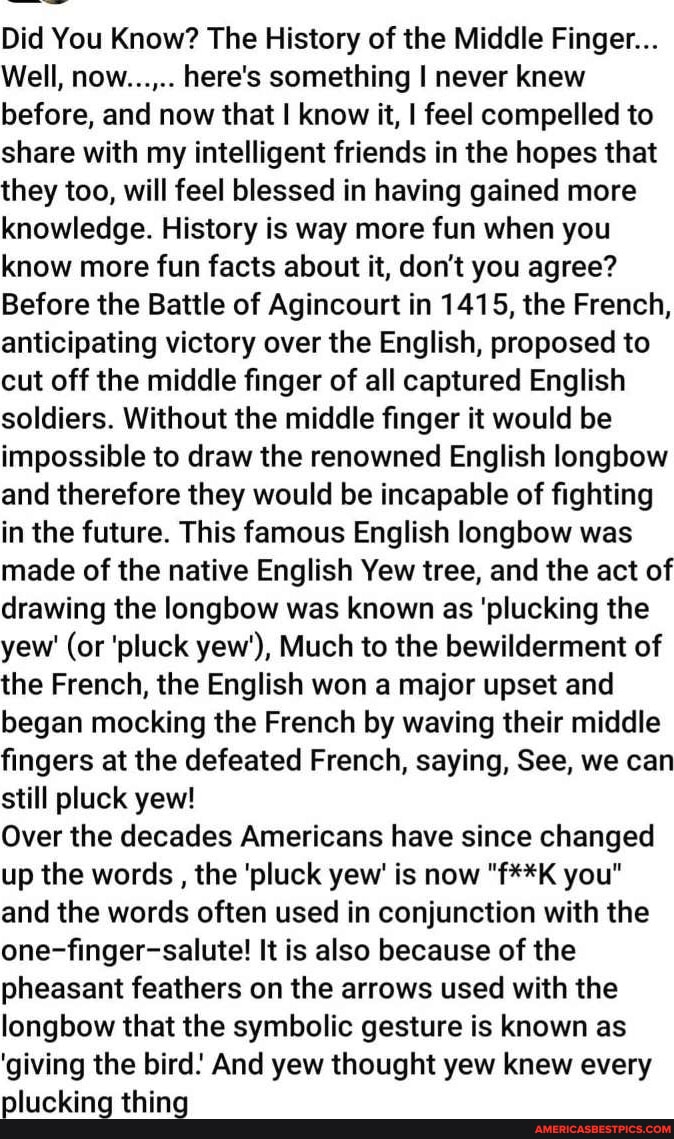 Did You Know? The History of the Middle Finger... Well, now...,.. here's something I never knew before, and now that I know it, I feel compelled to share with my intelligent friends in the hopes that they too, will feel blessed in having gained more knowledge. History is way more fun when you know more fun facts about it, don't you agree? Before the Battle of Agincourt in 1415, the French, anticipating victory over the English, proposed to cut off the middle finger of all captured English soldiers. Without the middle finger it would be impossible to draw the renowned English longbow and therefore they would be incapable of fighting in the future. This famous English longbow was made of the native English Yew tree, and the act of drawing the longbow was known as 'plucking the yew' (or 'pluck yew'), Much to the bewilderment of the French, the English won a major upset and began mocking the French by waving their middle fingers at the defeated French, saying, See, we can still pluck yew!
Over the decades Americans have since changed up the words , the 'pluck yew' is now "f**K you" and the words often used in conjunction with the one-finger-salute! It is also because of the pheasant feathers on the arrows used with the longbow that the symbolic gesture is known as 'giving the bird.' And yew thought yew knew every plucking thing

AMERICASBESTPICS.COM